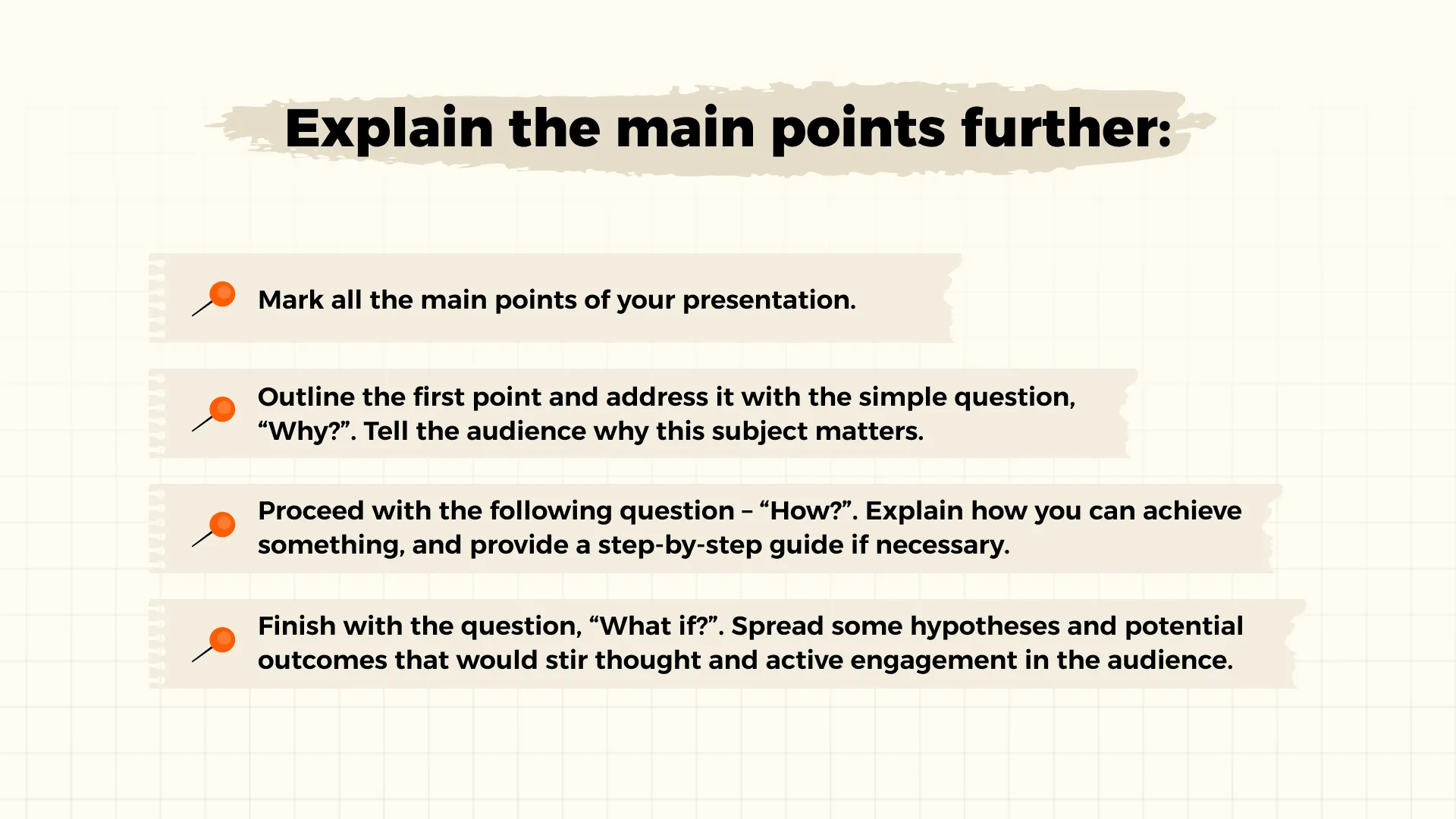 Explain the main points further:

Mark all the main points of your presentation.

Outline the first point and address it with the simple question, "Why?". Tell the audience why this subject matters.

Proceed with the following question – "How?". Explain how you can achieve something, and provide a step-by-step guide if necessary.

Finish with the question, "What if?". Spread some hypotheses and potential outcomes that would stir thought and active engagement in the audience.